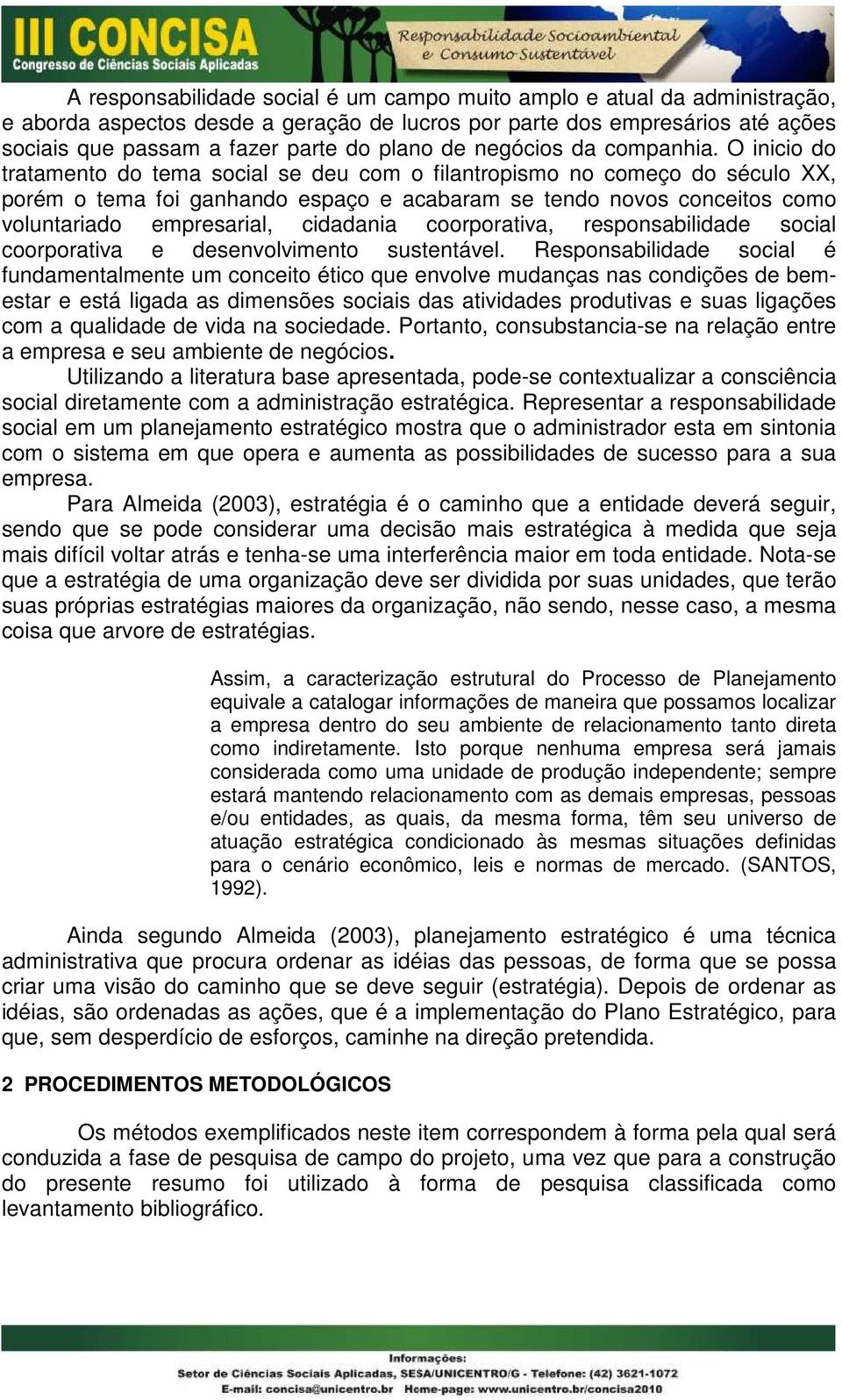 III CONCISA
Congresso de Ciências Sociais Aplicadas

Responsabilidade Socioambiental e Consumo Sustentável

A responsabilidade social é um campo muito amplo e atual da administração, e aborda aspectos desde a geração de lucros por parte dos empresários até ações sociais que passam a fazer parte do plano de negócios da companhia. O inicio do tratamento do tema social se deu com o filantropismo no começo do século XX, porém o tema foi ganhando espaço e acabaram se tendo novos conceitos como voluntariado empresarial, cidadania coorporativa, responsabilidade social coorporativa e desenvolvimento sustentável. Responsabilidade social é fundamentalmente um conceito ético que envolve mudanças nas condições de bem-estar e está ligada as dimensões sociais das atividades produtivas e suas ligações com a qualidade de vida na sociedade. Portanto, consubstancia-se na relação entre a empresa e seu ambiente de negócios.

Utilizando a literatura base apresentada, pode-se contextualizar a consciência social diretamente com a administração estratégica. Representar a responsabilidade social em um planejamento estratégico mostra que o administrador esta em sintonia com o sistema em que opera e aumenta as possibilidades de sucesso para a sua empresa.

Para Almeida (2003), estratégia é o caminho que a entidade deverá seguir, sendo que se pode considerar uma decisão mais estratégica à medida que seja mais difícil voltar atrás e tenha-se uma interferência maior em toda entidade. Nota-se que a estratégia de uma organização deve ser dividida por suas unidades, que terão suas próprias estratégias maiores da organização, não sendo, nesse caso, a mesma coisa que arvore de estratégias.

Assim, a caracterização estrutural do Processo de Planejamento equivale a catalogar informações de maneira que possamos localizar a empresa dentro do seu ambiente de relacionamento tanto direta como indiretamente. Isto porque nenhuma empresa será jamais considerada como uma unidade de produção independente; sempre estará mantendo relacionamento com as demais empresas, pessoas e/ou entidades, as quais, da mesma forma, têm seu universo de atuação estratégica condicionado às mesmas situações definidas para o cenário econômico, leis e normas de mercado. (SANTOS, 1992).

Ainda segundo Almeida (2003), planejamento estratégico é uma técnica administrativa que procura ordenar as idéias das pessoas, de forma que se possa criar uma visão do caminho que se deve seguir (estratégia). Depois de ordenar as idéias, são ordenadas as ações, que é a implementação do Plano Estratégico, para que, sem desperdício de esforços, caminhe na direção pretendida.

2 PROCEDIMENTOS METODOLÓGICOS

Os métodos exemplificados neste item correspondem à forma pela qual será conduzida a fase de pesquisa de campo do projeto, uma vez que para a construção do presente resumo foi utilizado à forma de pesquisa classificada como levantamento bibliográfico.

Informações:
Setor de Ciências Sociais Aplicadas, SESA/UNICENTRO/G - Telefone: (42) 3621-1072
E-mail: concisa@unicentro.br Home-page: www.unicentro.br/concisa2010